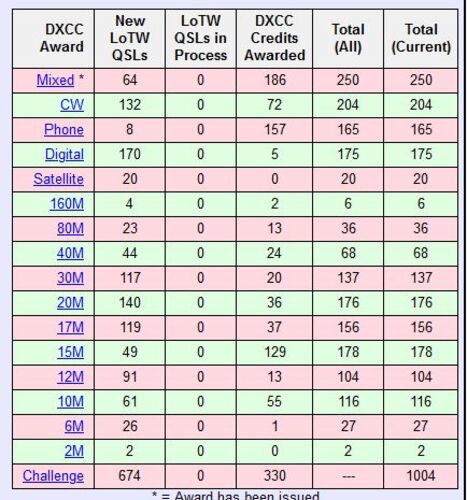 | DXCC Award | New LoTW QSLs | LoTW QSLs in Process | DXCC Credits Awarded | Total (All) | Total (Current) |
|---|---|---|---|---|---|
| Mixed * | 64 | 0 | 186 | 250 | 250 |
| CW | 132 | 0 | 72 | 204 | 204 |
| Phone | 8 | 0 | 157 | 165 | 165 |
| Digital | 170 | 0 | 5 | 175 | 175 |
| Satellite | 20 | 0 | 0 | 20 | 20 |
| 160M | 4 | 0 | 2 | 6 | 6 |
| 80M | 23 | 0 | 13 | 36 | 36 |
| 40M | 44 | 0 | 24 | 68 | 68 |
| 30M | 117 | 0 | 20 | 137 | 137 |
| 20M | 140 | 0 | 36 | 176 | 176 |
| 17M | 119 | 0 | 37 | 156 | 156 |
| 15M | 49 | 0 | 129 | 178 | 178 |
| 12M | 91 | 0 | 13 | 104 | 104 |
| 10M | 61 | 0 | 55 | 116 | 116 |
| 6M | 26 | 0 | 1 | 27 | 27 |
| 2M | 2 | 0 | 0 | 2 | 2 |
| Challenge | 674 | 0 | 330 | --- | 1004 |

* = Award has been issued